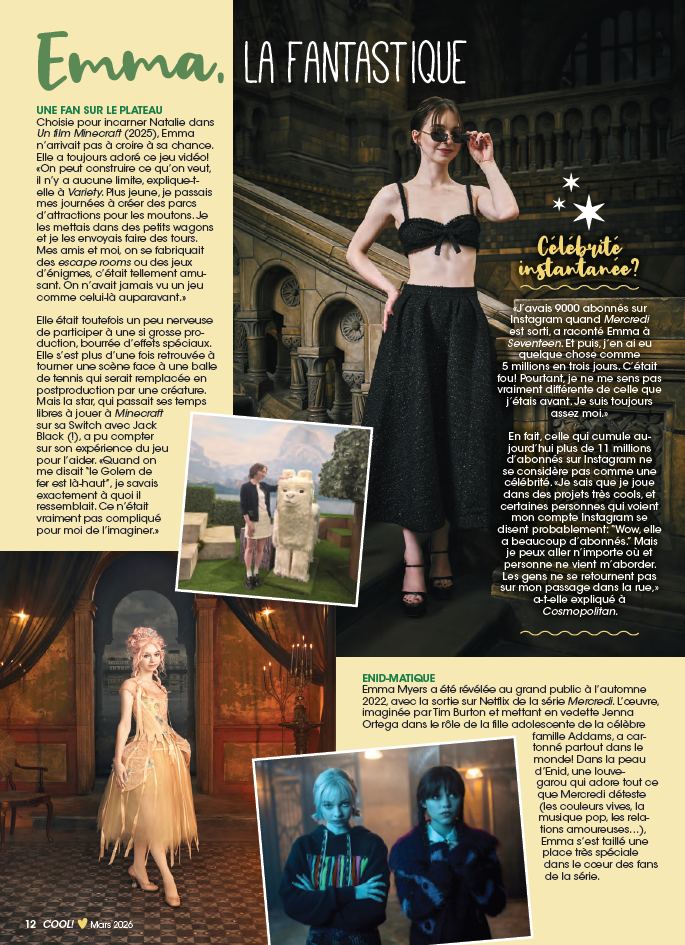 Emma, LA FANTASTIQUE

UNE FAN SUR LE PLATEAU
Choisie pour incarner Natalie dans Un film Minecraft (2025), Emma n'arrivait pas à croire à sa chance. Elle a toujours adoré ce jeu vidéo! «On peut construire ce qu'on veut, il n'y a aucune limite, explique-t-elle à Variety. Plus jeune, je passais mes journées à créer des parcs d'attractions pour les moutons. Je les mettais dans des petits wagons et je les envoyais faire des tours. Mes amis et moi, on se fabriquait des escape rooms ou des jeux d'énigmes, c'était tellement amusant. On n'avait jamais vu un jeu comme celui-là auparavant.»

Elle était toutefois un peu nerveuse de participer à une si grosse production, bourrée d'effets spéciaux. Elle s'est plus d'une fois retrouvée à tourner une scène face à une balle de tennis qui serait remplacée en postproduction par une créature. Mais la star, qui passait ses temps libres à jouer à Minecraft sur sa Switch avec Jack Black (!), a pu compter sur son expérience du jeu pour l'aider. «Quand on me disait "le Golem de fer est là-haut", je savais exactement à quoi il ressemblait. Ce n'était vraiment pas compliqué pour moi de l'imaginer.»

Célébrité instantanée?

«J'avais 9000 abonnés sur Instagram quand Mercredi est sorti, a raconté Emma à Seventeen. Et puis, j'en ai eu quelque chose comme 5 millions en trois jours. C'était fou! Pourtant, je ne me sens pas vraiment différente de celle que j'étais avant. Je suis toujours assez moi.»

En fait, celle qui cumule aujourd'hui plus de 11 millions d'abonnés sur Instagram ne se considère pas comme une célébrité. «Je sais que je joue dans des projets très cools, et certaines personnes qui voient mon compte Instagram se disent probablement: "Wow, elle a beaucoup d'abonnés." Mais je peux aller n'importe où et personne ne vient m'aborder. Les gens ne se retournent pas sur mon passage dans la rue,» a-t-elle expliqué à Cosmopolitan.

ENID-MATIQUE
Emma Myers a été révélée au grand public à l'automne 2022, avec la sortie sur Netflix de la série Mercredi. L'œuvre, imaginée par Tim Burton et mettant en vedette Jenna Ortega dans le rôle de la fille adolescente de la célèbre famille Addams, a cartonné partout dans le monde! Dans la peau d'Enid, une louve-garou qui adore tout ce que Mercredi déteste (les couleurs vives, la musique pop, les relations amoureuses…), Emma s'est taillé une place très spéciale dans le cœur des fans de la série.

12 COOL! Mars 2026